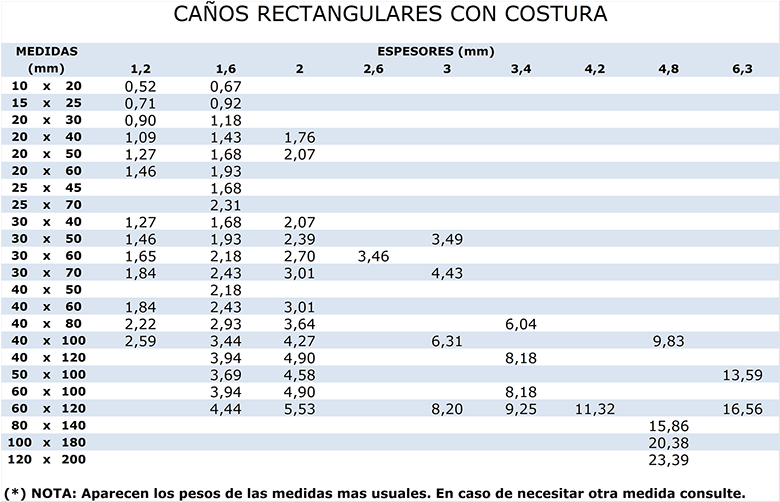 CAÑOS RECTANGULARES CON COSTURA

| MEDIDAS (mm) | ESPESORES (mm) 1,2 | 1,6 | 2 | 2,6 | 3 | 3,4 | 4,2 | 4,8 | 6,3 |
|---|---|---|---|---|---|---|---|---|---|
| 10 x 20 | 0,52 | 0,67 | | | | | | | |
| 15 x 25 | 0,71 | 0,92 | | | | | | | |
| 20 x 30 | 0,90 | 1,18 | | | | | | | |
| 20 x 40 | 1,09 | 1,43 | 1,76 | | | | | | |
| 20 x 50 | 1,27 | 1,68 | 2,07 | | | | | | |
| 20 x 60 | 1,46 | 1,93 | | | | | | | |
| 25 x 45 | | 1,68 | | | | | | | |
| 25 x 70 | | 2,31 | | | | | | | |
| 30 x 40 | 1,27 | 1,68 | 2,07 | | | | | | |
| 30 x 50 | 1,46 | 1,93 | 2,39 | | 3,49 | | | | |
| 30 x 60 | 1,65 | 2,18 | 2,70 | 3,46 | | | | | |
| 30 x 70 | 1,84 | 2,43 | 3,01 | | 4,43 | | | | |
| 40 x 50 | | 2,18 | | | | | | | |
| 40 x 60 | 1,84 | 2,43 | 3,01 | | | | | | |
| 40 x 80 | 2,22 | 2,93 | 3,64 | | | 6,04 | | | |
| 40 x 100 | 2,59 | 3,44 | 4,27 | | 6,31 | | | 9,83 | |
| 40 x 120 | | 3,94 | 4,90 | | | 8,18 | | | |
| 50 x 100 | | 3,69 | 4,58 | | | | | | 13,59 |
| 60 x 100 | | 3,94 | 4,90 | | | 8,18 | | | |
| 60 x 120 | | 4,44 | 5,53 | | 8,20 | 9,25 | 11,32 | | 16,56 |
| 80 x 140 | | | | | | | | 15,86 | |
| 100 x 180 | | | | | | | | 20,38 | |
| 120 x 200 | | | | | | | | 23,39 | |

(*) NOTA: Aparecen los pesos de las medidas mas usuales. En caso de necesitar otra medida consulte.